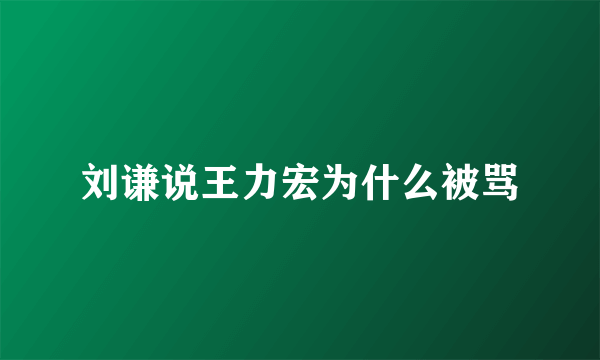 刘谦说王力宏为什么被骂